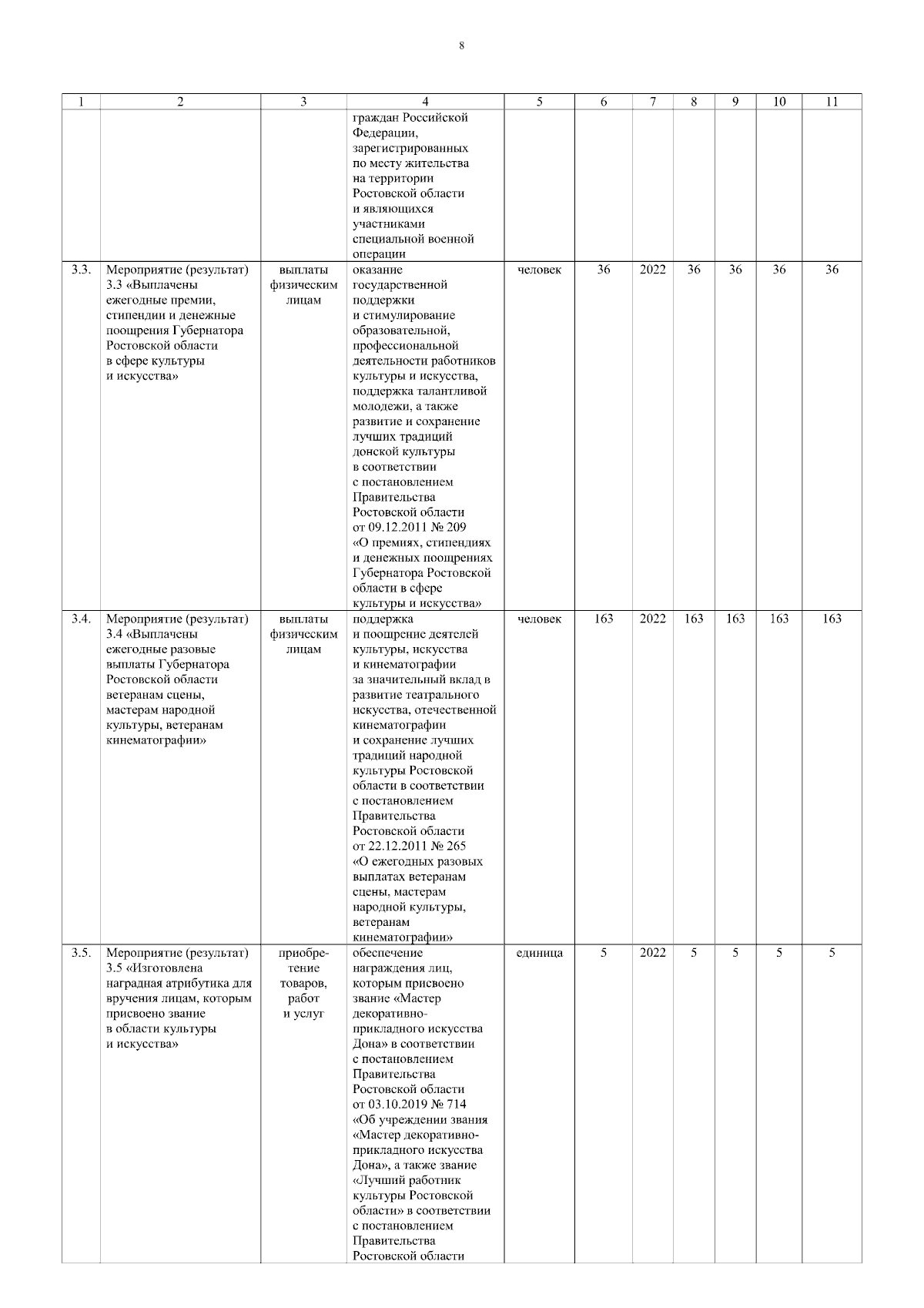 8

| 1 | 2 | 3 | 4 | 5 | 6 | 7 | 8 | 9 | 10 | 11 |
|---|---|---|---|---|---|---|---|---|---|---|
| | | | граждан Российской Федерации, зарегистрированных по месту жительства на территории Ростовской области и являющихся участниками специальной военной операции | | | | | | | |
| 3.3. | Мероприятие (результат) 3.3 «Выплачены ежегодные премии, стипендии и денежные поощрения Губернатора Ростовской области в сфере культуры и искусства» | выплаты физическим лицам | оказание государственной поддержки и стимулирование образовательной, профессиональной деятельности работников культуры и искусства, поддержка талантливой молодежи, а также развитие и сохранение лучших традиций донской культуры в соответствии с постановлением Правительства Ростовской области от 09.12.2011 № 209 «О премиях, стипендиях и денежных поощрениях Губернатора Ростовской области в сфере культуры и искусства» | человек | 36 | 2022 | 36 | 36 | 36 | 36 |
| 3.4. | Мероприятие (результат) 3.4 «Выплачены ежегодные разовые выплаты Губернатора Ростовской области ветеранам сцены, мастерам народной культуры, ветеранам кинематографии» | выплаты физическим лицам | поддержка и поощрение деятелей культуры, искусства и кинематографии за значительный вклад в развитие театрального искусства, отечественной кинематографии и сохранение лучших традиций народной культуры Ростовской области в соответствии с постановлением Правительства Ростовской области от 22.12.2011 № 265 «О ежегодных разовых выплатах ветеранам сцены, мастерам народной культуры, ветеранам кинематографии» | человек | 163 | 2022 | 163 | 163 | 163 | 163 |
| 3.5. | Мероприятие (результат) 3.5 «Изготовлена наградная атрибутика для вручения лицам, которым присвоено звание в области культуры и искусства» | приобретение товаров, работ и услуг | обеспечение награждения лиц, которым присвоено звание «Мастер декоративно-прикладного искусства Дона» в соответствии с постановлением Правительства Ростовской области от 03.10.2019 № 714 «Об учреждении звания «Мастер декоративно-прикладного искусства Дона», а также звание «Лучший работник культуры Ростовской области» в соответствии с постановлением Правительства Ростовской области | единица | 5 | 2022 | 5 | 5 | 5 | 5 |